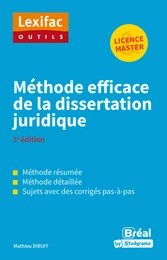 Lexifac
OUTILS

LICENCE
MASTER

Méthode efficace de la dissertation juridique

3e édition

Méthode résumée
Méthode détaillée
Sujets avec des corrigés pas-à-pas

Mathieu DIRUIT

Bréal
by Studyrama